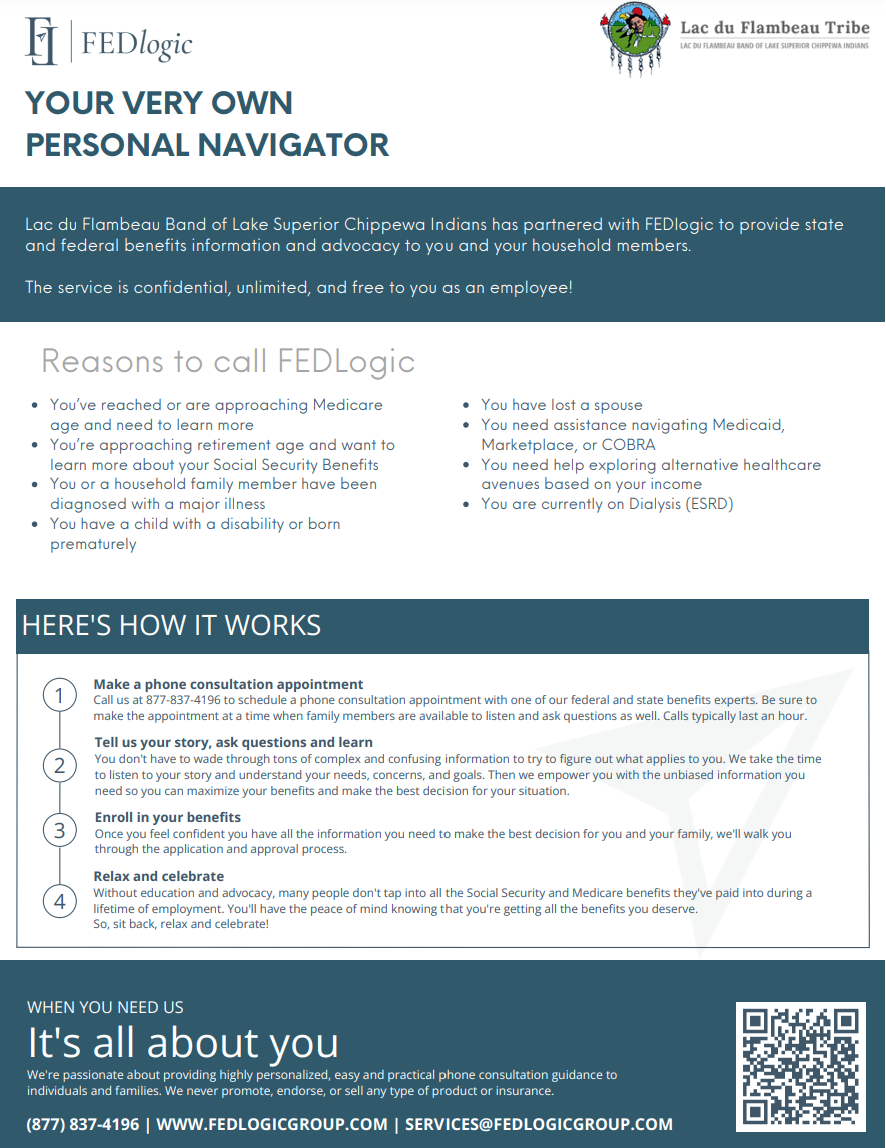 FEDlogic

Lac du Flambeau Tribe
LAC DU FLAMBEAU BAND OF LAKE SUPERIOR CHIPPEWA INDIANS

YOUR VERY OWN PERSONAL NAVIGATOR

Lac du Flambeau Band of Lake Superior Chippewa Indians has partnered with FEDlogic to provide state and federal benefits information and advocacy to you and your household members.

The service is confidential, unlimited, and free to you as an employee!

Reasons to call FEDLogic

- You've reached or are approaching Medicare age and need to learn more
- You're approaching retirement age and want to learn more about your Social Security Benefits
- You or a household family member have been diagnosed with a major illness
- You have a child with a disability or born prematurely
- You have lost a spouse
- You need assistance navigating Medicaid, Marketplace, or COBRA
- You need help exploring alternative healthcare avenues based on your income
- You are currently on Dialysis (ESRD)

HERE'S HOW IT WORKS

1 Make a phone consultation appointment
Call us at 877-837-4196 to schedule a phone consultation appointment with one of our federal and state benefits experts. Be sure to make the appointment at a time when family members are available to listen and ask questions as well. Calls typically last an hour.

2 Tell us your story, ask questions and learn
You don't have to wade through tons of complex and confusing information to try to figure out what applies to you. We take the time to listen to your story and understand your needs, concerns, and goals. Then we empower you with the unbiased information you need so you can maximize your benefits and make the best decision for your situation.

3 Enroll in your benefits
Once you feel confident you have all the information you need to make the best decision for you and your family, we'll walk you through the application and approval process.

4 Relax and celebrate
Without education and advocacy, many people don't tap into all the Social Security and Medicare benefits they've paid into during a lifetime of employment. You'll have the peace of mind knowing that you're getting all the benefits you deserve.
So, sit back, relax and celebrate!

WHEN YOU NEED US
It's all about you
We're passionate about providing highly personalized, easy and practical phone consultation guidance to individuals and families. We never promote, endorse, or sell any type of product or insurance.

(877) 837-4196 | WWW.FEDLOGICGROUP.COM | SERVICES@FEDLOGICGROUP.COM